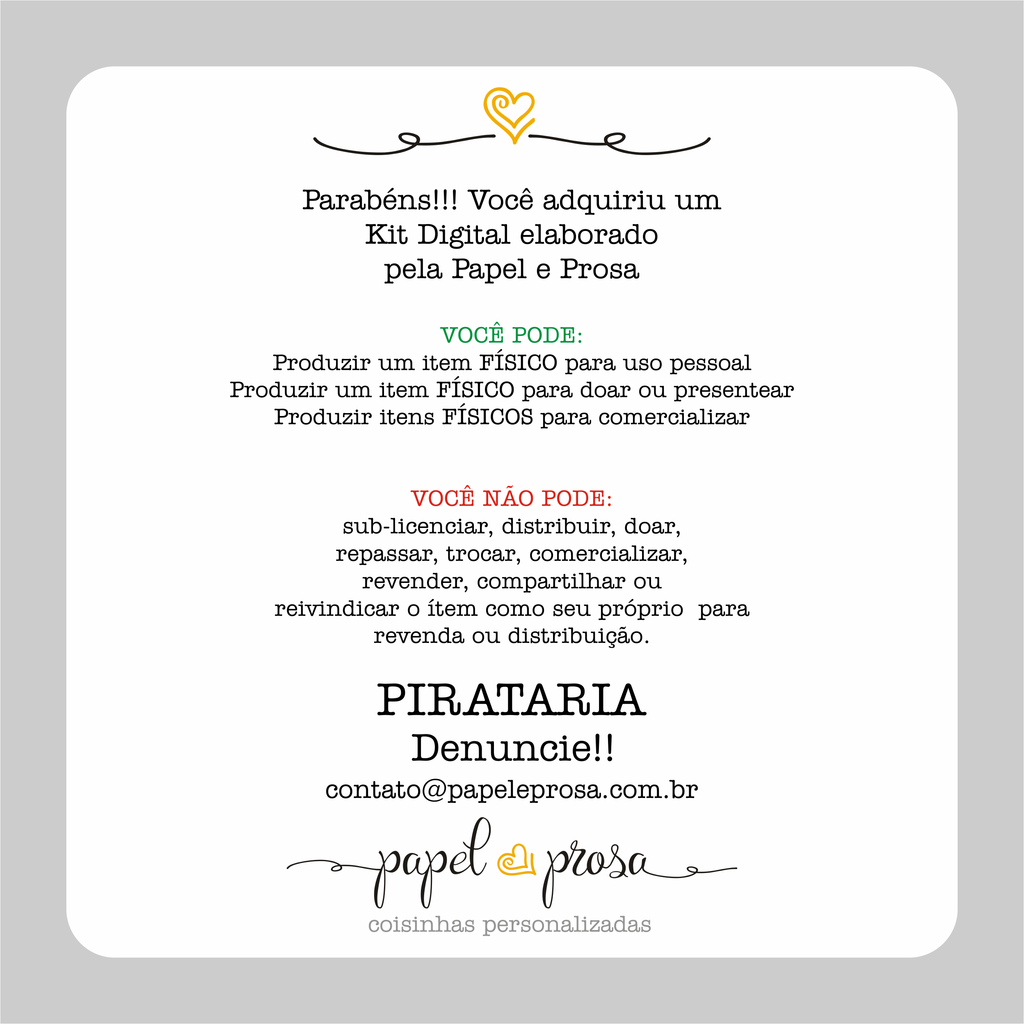 Parabéns!!! Você adquiriu um Kit Digital elaborado pela Papel e Prosa

VOCÊ PODE:
Produzir um item FÍSICO para uso pessoal
Produzir um item FÍSICO para doar ou presentear
Produzir itens FÍSICOS para comercializar

VOCÊ NÃO PODE:
sub-licenciar, distribuir, doar, repassar, trocar, comercializar, revender, compartilhar ou reivindicar o ítem como seu próprio para revenda ou distribuição.

PIRATARIA
Denuncie!!
contato@papeleprosa.com.br

papel prosa
coisinhas personalizadas